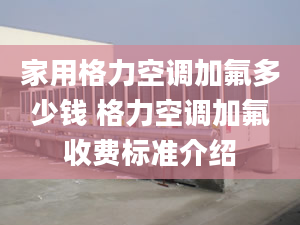 家用格力空调加氟多少钱 格力空调加氟收费标准介绍